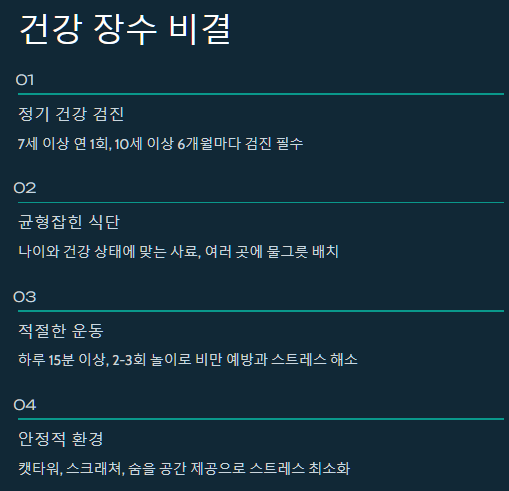 건강 장수 비결

01

정기 건강 검진

7세 이상 연 1회, 10세 이상 6개월마다 검진 필수

02

균형잡힌 식단

나이와 건강 상태에 맞는 사료, 여러 곳에 물그릇 배치

03

적절한 운동

하루 15분 이상, 2-3회 놀이로 비만 예방과 스트레스 해소

04

안정적 환경

캣타워, 스크래쳐, 숨을 공간 제공으로 스트레스 최소화